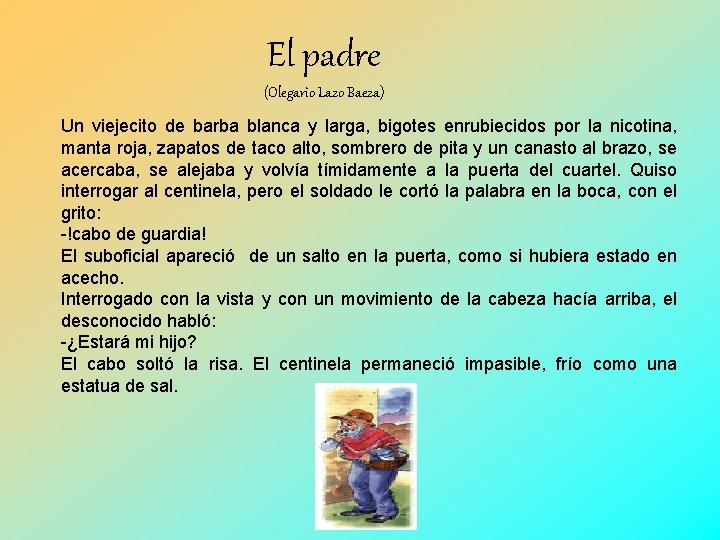 El padre
(Olegario Lazo Baeza)

Un viejecito de barba blanca y larga, bigotes enrubiecidos por la nicotina, manta roja, zapatos de taco alto, sombrero de pita y un canasto al brazo, se acercaba, se alejaba y volvía tímidamente a la puerta del cuartel. Quiso interrogar al centinela, pero el soldado le cortó la palabra en la boca, con el grito:
-!cabo de guardia!
El suboficial apareció de un salto en la puerta, como si hubiera estado en acecho.
Interrogado con la vista y con un movimiento de la cabeza hacía arriba, el desconocido habló:
-¿Estará mi hijo?
El cabo soltó la risa. El centinela permaneció impasible, frío como una estatua de sal.